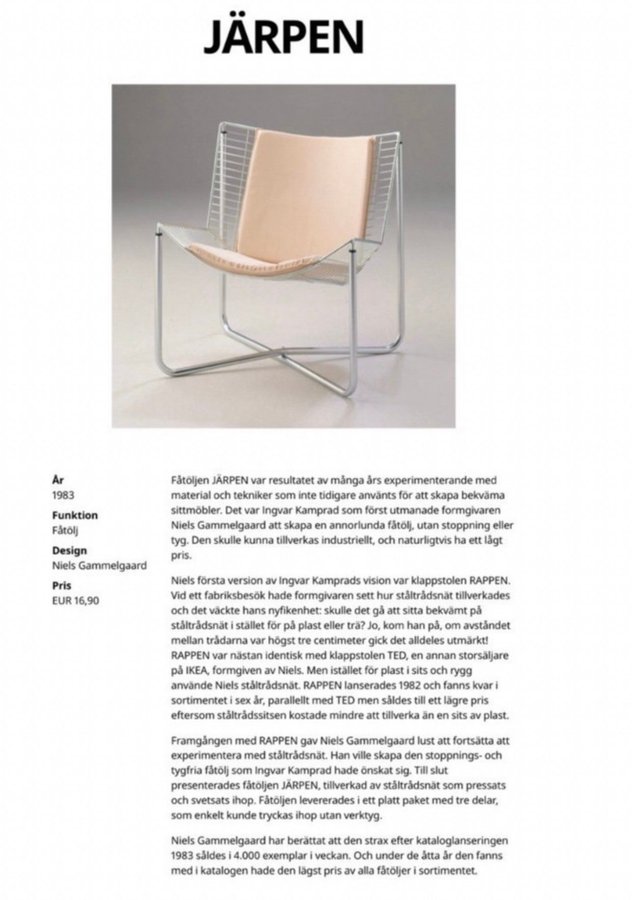 JÄRPEN

År
1983
Funktion
Fåtölj
Design
Niels Gammelgaard
Pris
EUR 16,90

Fåtöljen JÄRPEN var resultatet av många års experimenterande med material och tekniker som inte tidigare använts för att skapa bekväma sittmöbler. Det var Ingvar Kamprad som först utmanade formgivaren Niels Gammelgaard att skapa en annorlunda fåtölj, utan stoppning eller tyg. Den skulle kunna tillverkas industriellt, och naturligtvis ha ett lågt pris.

Niels första version av Ingvar Kamprads vision var klappstolen RAPPEN. Vid ett fabriksbesök hade formgivaren sett hur ståltrådsnät tillverkades och det väckte hans nyfikenhet: skulle det gå att sitta bekvämt på ståltrådsnät i stället för på plast eller trä? Jo, kom han på, om avståndet mellan trådarna var högst tre centimeter gick det alldeles utmärkt! RAPPEN var nästan identisk med klappstolen TED, en annan storsäljare på IKEA, formgiven av Niels. Men istället för plast i sits och rygg använde Niels ståltrådsnät. RAPPEN lanserades 1982 och fanns kvar i sortimentet i sex år, parallellt med TED men såldes till ett lägre pris eftersom ståltrådssitsen kostade mindre att tillverka än en sits av plast.

Framgången med RAPPEN gav Niels Gammelgaard lust att fortsätta att experimentera med ståltrådsnät. Han ville skapa den stoppnings- och tygfria fåtölj som Ingvar Kamprad hade önskat sig. Till slut presenterades fåtöljen JÄRPEN, tillverkad av ståltrådsnät som pressats och svetsats ihop. Fåtöljen levererades i ett platt paket med tre delar, som enkelt kunde tryckas ihop utan verktyg.

Niels Gammelgaard har berättat att den strax efter kataloglanseringen 1983 såldes i 4.000 exemplar i veckan. Och under de åtta år den fanns med i katalogen hade den lägst pris av alla fåtöljer i sortimentet.